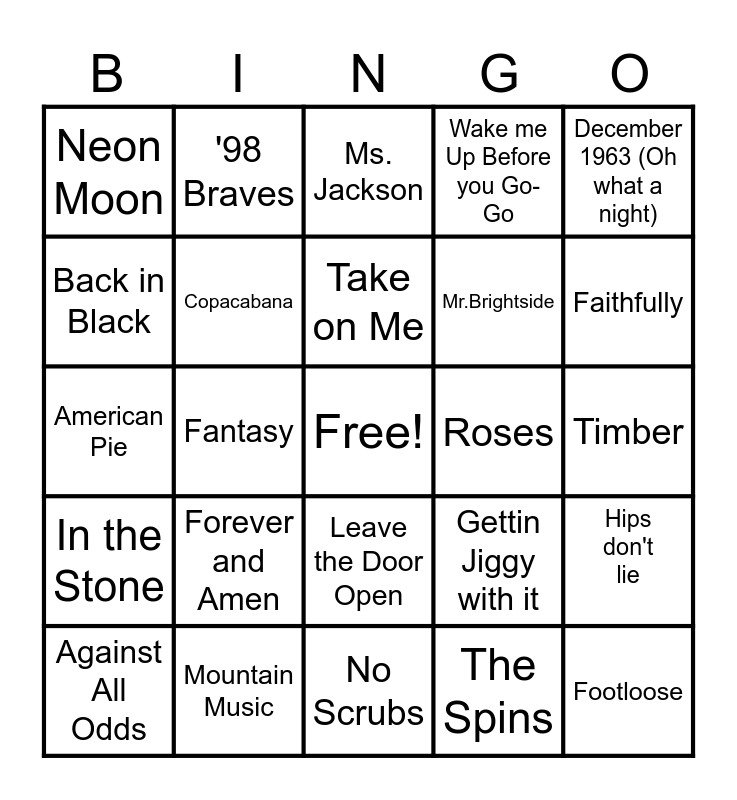 | B | I | N | G | O |
|---|---|---|---|---|
| Neon Moon | '98 Braves | Ms. Jackson | Wake me Up Before you Go-Go | December 1963 (Oh what a night) |
| Back in Black | Copacabana | Take on Me | Mr.Brightside | Faithfully |
| American Pie | Fantasy | Free! | Roses | Timber |
| In the Stone | Forever and Amen | Leave the Door Open | Gettin Jiggy with it | Hips don't lie |
| Against All Odds | Mountain Music | No Scrubs | The Spins | Footloose |